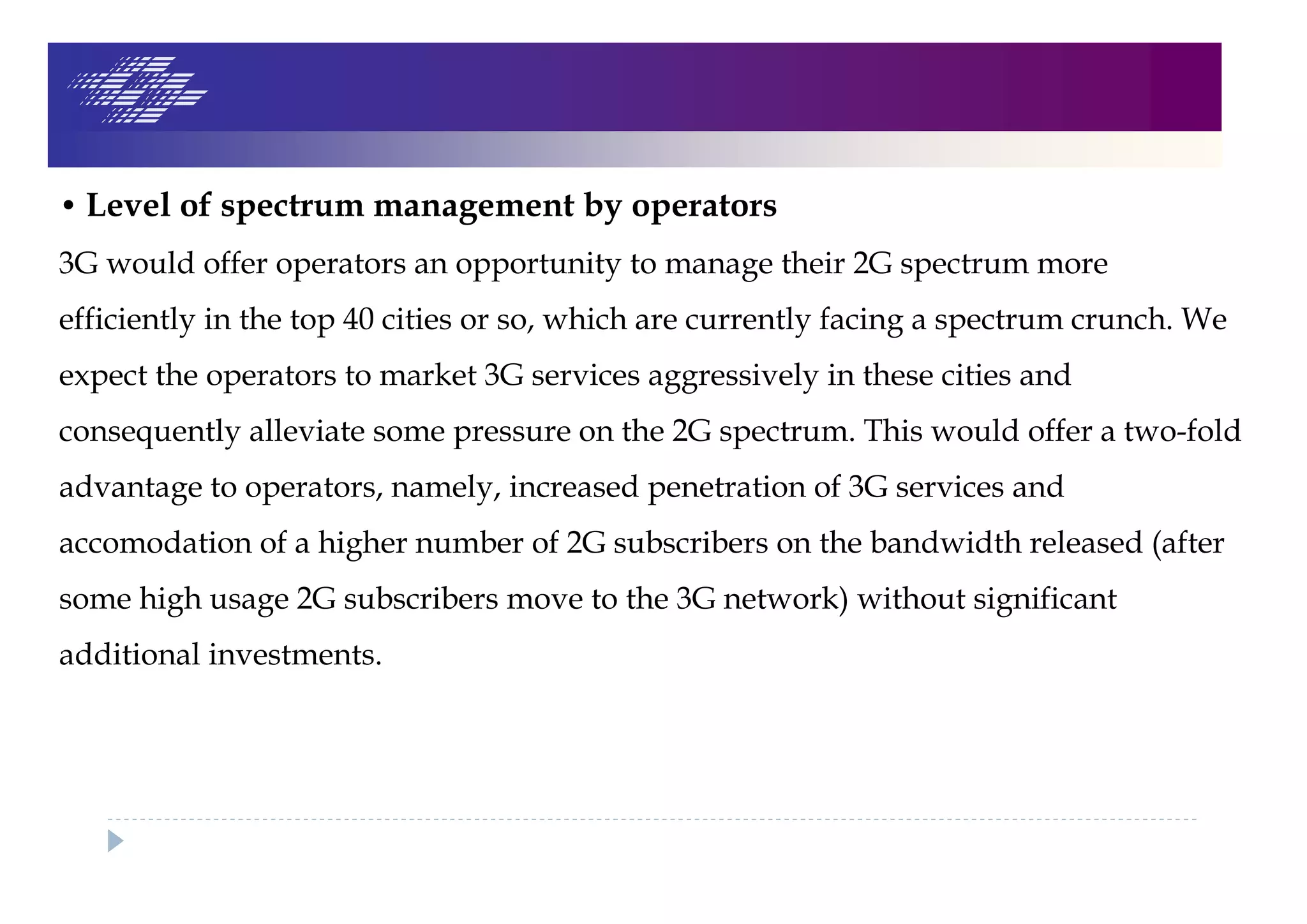 • Level of spectrum management by operators

3G would offer operators an opportunity to manage their 2G spectrum more efficiently in the top 40 cities or so, which are currently facing a spectrum crunch. We expect the operators to market 3G services aggressively in these cities and consequently alleviate some pressure on the 2G spectrum. This would offer a two-fold advantage to operators, namely, increased penetration of 3G services and accomodation of a higher number of 2G subscribers on the bandwidth released (after some high usage 2G subscribers move to the 3G network) without significant additional investments.